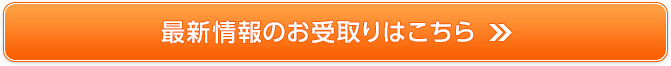 最新情報のお受取りはこちら »